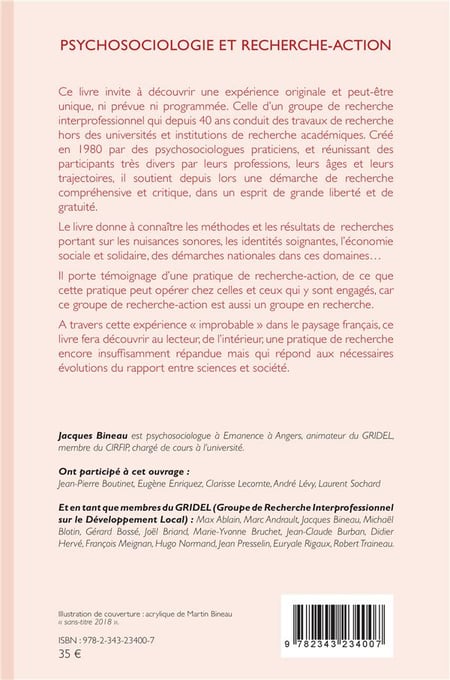 PSYCHOSOCIOLOGIE ET RECHERCHE-ACTION

Ce livre invite à découvrir une expérience originale et peut-être unique, ni prévue ni programmée. Celle d'un groupe de recherche interprofessionnel qui depuis 40 ans conduit des travaux de recherche hors des universités et institutions de recherche académiques. Créé en 1980 par des psychosociologues praticiens, et réunissant des participants très divers par leurs professions, leurs âges et leurs trajectoires, il soutient depuis lors une démarche de recherche compréhensive et critique, dans un esprit de grande liberté et de gratuité.

Le livre donne à connaître les méthodes et les résultats de recherches portant sur les nuisances sonores, les identités soignantes, l'économie sociale et solidaire, des démarches nationales dans ces domaines…

Il porte témoignage d'une pratique de recherche-action, de ce que cette pratique peut opérer chez celles et ceux qui y sont engagés, car ce groupe de recherche-action est aussi un groupe en recherche.

A travers cette expérience « improbable » dans le paysage français, ce livre fera découvrir au lecteur, de l'intérieur, une pratique de recherche encore insuffisamment répandue mais qui répond aux nécessaires évolutions du rapport entre sciences et société.

Jacques Bineau est psychosociologue à Emanence à Angers, animateur du GRIDEL, membre du CIRFIP, chargé de cours à l'université.

Ont participé à cet ouvrage :
Jean-Pierre Boutinet, Eugène Enriquez, Clarisse Lecomte, André Lévy, Laurent Sochard

Et en tant que membres du GRIDEL (Groupe de Recherche Interprofessionnel sur le Développement Local) : Max Ablain, Marc Andrault, Jacques Bineau, Michaël Blotin, Gérard Bossé, Joël Briand, Marie-Yvonne Bruchet, Jean-Claude Burban, Didier Hervé, François Meignan, Hugo Normand, Jean Presselin, Euryale Rigaux, Robert Traineau.

Illustration de couverture : acrylique de Martin Bineau « sans-titre 2018 ».

ISBN : 978-2-343-23400-7
35 €

9 782343 234007